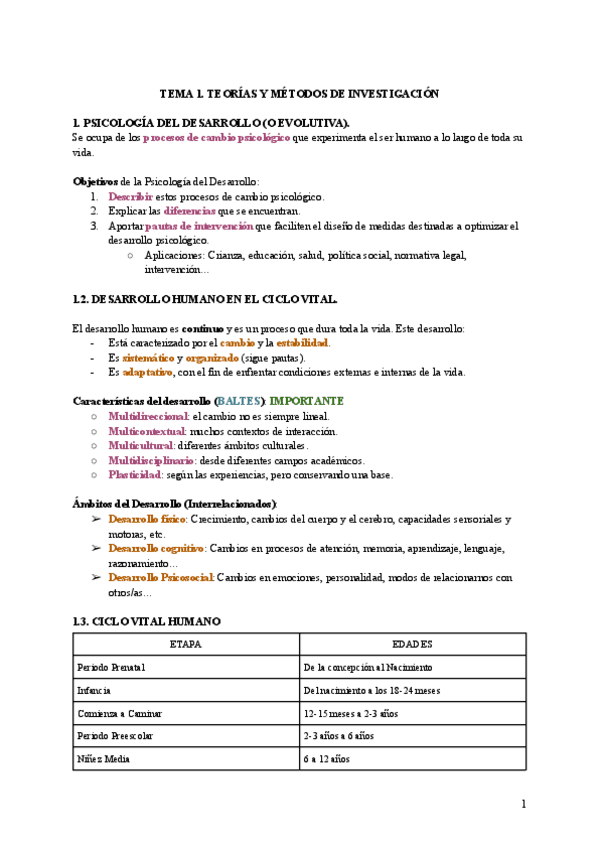 TEMA 1. TEORÍAS Y MÉTODOS DE INVESTIGACIÓN

1. PSICOLOGÍA DEL DESARROLLO (O EVOLUTIVA).
Se ocupa de los procesos de cambio psicológico que experimenta el ser humano a lo largo de toda su vida.

Objetivos de la Psicología del Desarrollo:
1. Describir estos procesos de cambio psicológico.
2. Explicar las diferencias que se encuentran.
3. Aportar pautas de intervención que faciliten el diseño de medidas destinadas a optimizar el desarrollo psicológico.
○ Aplicaciones: Crianza, educación, salud, política social, normativa legal, intervención…

1.2. DESARROLLO HUMANO EN EL CICLO VITAL.

El desarrollo humano es continuo y es un proceso que dura toda la vida. Este desarrollo:
- Está caracterizado por el cambio y la estabilidad.
- Es sistemático y organizado (sigue pautas).
- Es adaptativo, con el fin de enfrentar condiciones externas e internas de la vida.

Características del desarrollo (BALTES): IMPORTANTE
○ Multidireccional: el cambio no es siempre lineal.
○ Multicontextual: muchos contextos de interacción.
○ Multicultural: diferentes ámbitos culturales.
○ Multidisciplinario: desde diferentes campos académicos.
○ Plasticidad: según las experiencias, pero conservando una base.

Ámbitos del Desarrollo (Interrelacionados):
➢ Desarrollo físico: Crecimiento, cambios del cuerpo y el cerebro, capacidades sensoriales y motoras, etc.
➢ Desarrollo cognitivo: Cambios en procesos de atención, memoria, aprendizaje, lenguaje, razonamiento…
➢ Desarrollo Psicosocial: Cambios en emociones, personalidad, modos de relacionarnos con otros/as…

1.3. CICLO VITAL HUMANO

| ETAPA | EDADES |
|---|---|
| Periodo Prenatal | De la concepción al Nacimiento |
| Infancia | Del nacimiento a los 18-24 meses |
| Comienza a Caminar | 12-15 meses a 2-3 años |
| Periodo Preescolar | 2-3 años a 6 años |
| Niñez Media | 6 a 12 años |

1